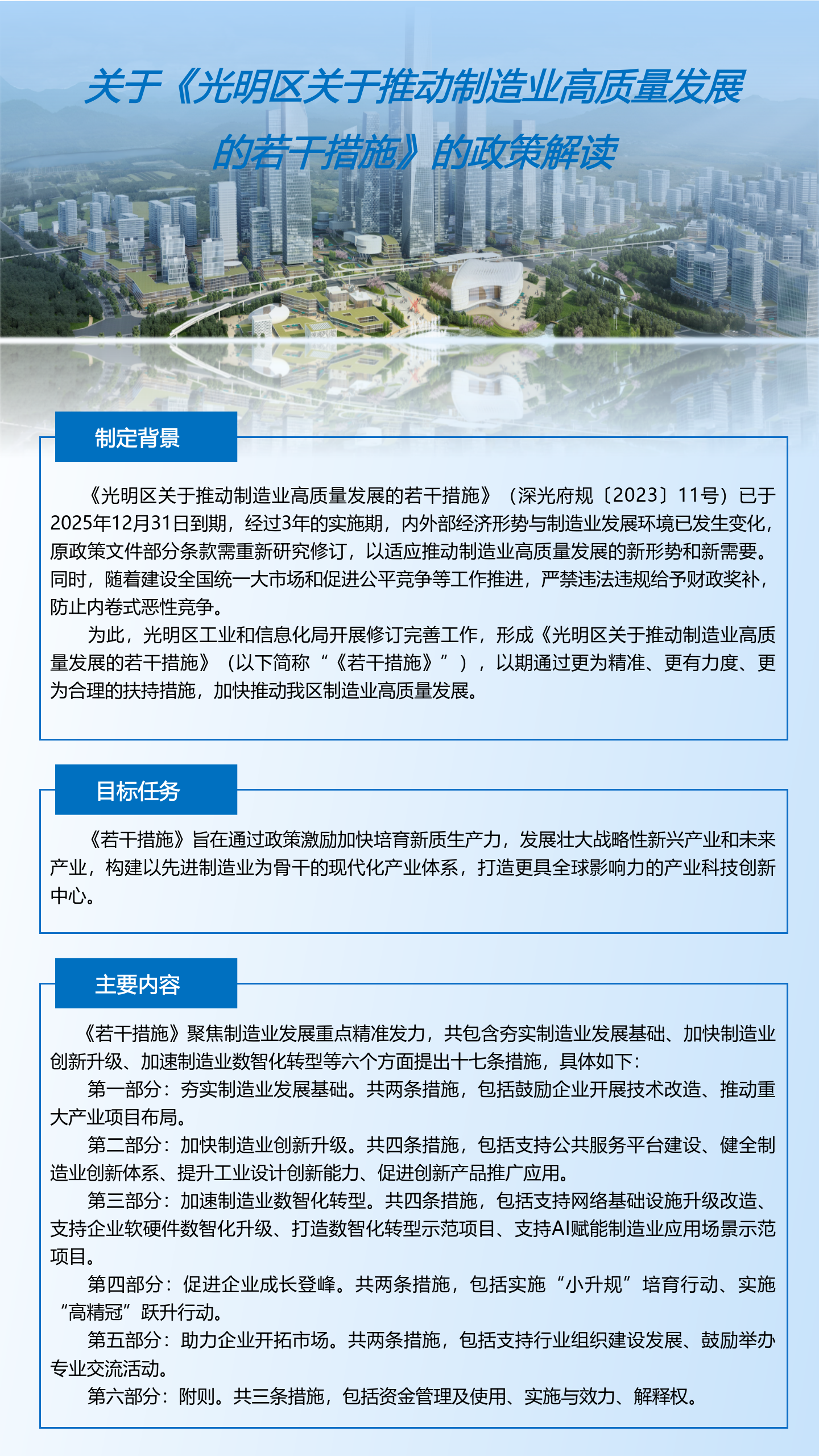 关于《光明区关于推动制造业高质量发展的若干措施》的政策解读

制定背景

《光明区关于推动制造业高质量发展的若干措施》（深光府规〔2023〕11号）已于2025年12月31日到期，经过3年的实施期，内外部经济形势与制造业发展环境已发生变化，原政策文件部分条款需重新研究修订，以适应推动制造业高质量发展的新形势和新需要。同时，随着建设全国统一大市场和促进公平竞争等工作推进，严禁违法违规给予财政奖补，防止内卷式恶性竞争。

为此，光明区工业和信息化局开展修订完善工作，形成《光明区关于推动制造业高质量发展的若干措施》（以下简称“《若干措施》”），以期通过更为精准、更有力度、更为合理的扶持措施，加快推动我区制造业高质量发展。

目标任务

《若干措施》旨在通过政策激励加快培育新质生产力，发展壮大战略性新兴产业和未来产业，构建以先进制造业为骨干的现代化产业体系，打造更具全球影响力的产业科技创新中心。

主要内容

《若干措施》聚焦制造业发展重点精准发力，共包含夯实制造业发展基础、加快制造业创新升级、加速制造业数智化转型等六个方面提出十七条措施，具体如下：

第一部分：夯实制造业发展基础。共两条措施，包括鼓励企业开展技术改造、推动重大产业项目布局。

第二部分：加快制造业创新升级。共四条措施，包括支持公共服务平台建设、健全制造业创新体系、提升工业设计创新能力、促进创新产品推广应用。

第三部分：加速制造业数智化转型。共四条措施，包括支持网络基础设施升级改造、支持企业软硬件数智化升级、打造数智化转型示范项目、支持AI赋能制造业应用场景示范项目。

第四部分：促进企业成长登峰。共两条措施，包括实施“小升规”培育行动、实施“高精冠”跃升行动。

第五部分：助力企业开拓市场。共两条措施，包括支持行业组织建设发展、鼓励举办专业交流活动。

第六部分：附则。共三条措施，包括资金管理及使用、实施与效力、解释权。